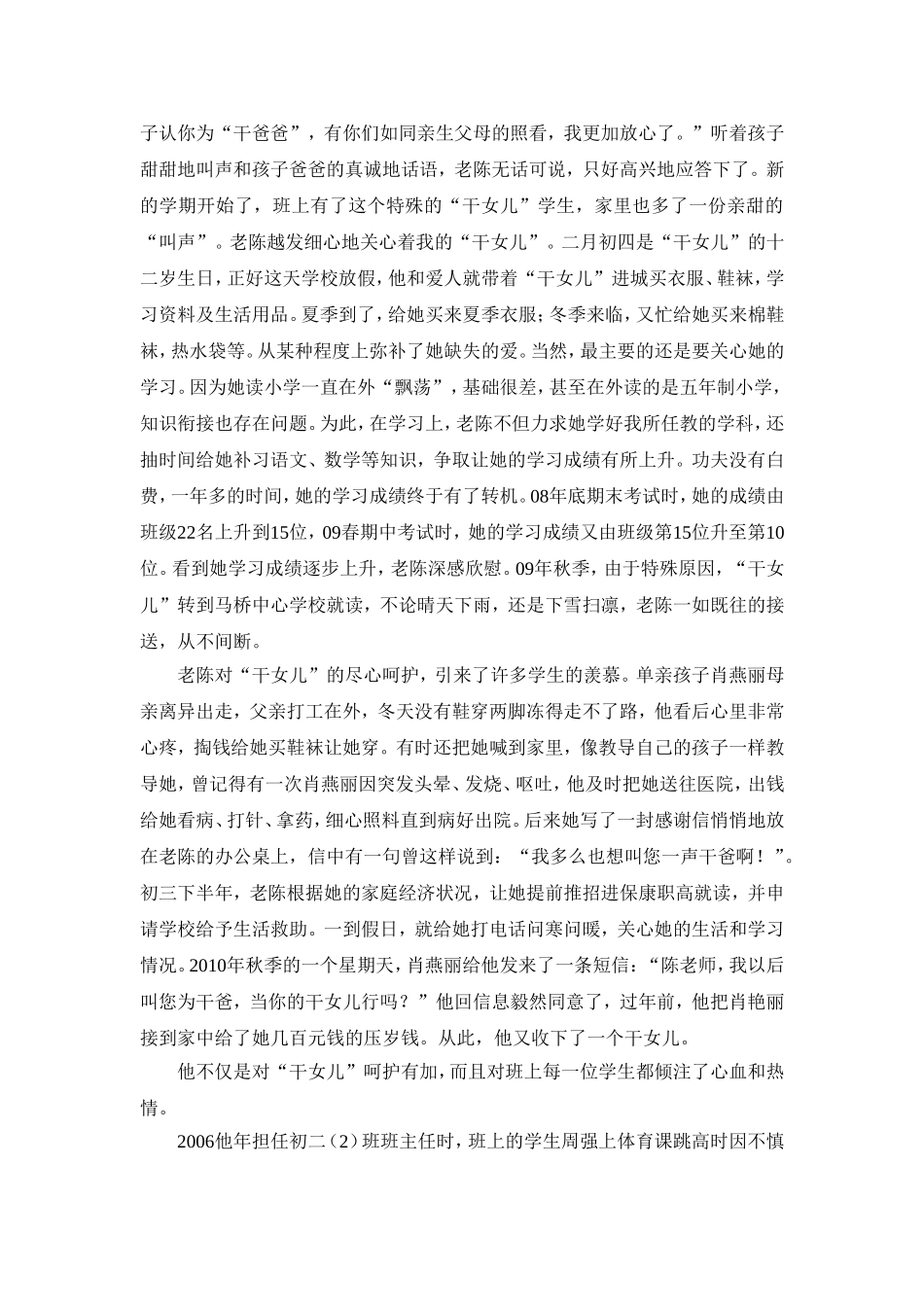 子认你为“干爸爸”，有你们如同亲生父母的照看，我更加放心了。”听着孩子甜甜地叫声和孩子爸爸的真诚地话语，老陈无话可说，只好高兴地应答下了。新的学期开始了，班上有了这个特殊的“干女儿”学生，家里也多了一份亲甜的“叫声”。老陈越发细心地关心着我的“干女儿”。二月初四是“干女儿”的十二岁生日，正好这天学校放假，他和爱人就带着“干女儿”进城买衣服、鞋袜，学习资料及生活用品。夏季到了，给她买来夏季衣服；冬季来临，又忙给她买来棉鞋袜，热水袋等。从某种程度上弥补了她缺失的爱。当然，最主要的还是要关心她的学习。因为她读小学一直在外“飘荡”，基础很差，甚至在外读的是五年制小学，知识衔接也存在问题。为此，在学习上，老陈不但力求她学好我所任教的学科，还抽时间给她补习语文、数学等知识，争取让她的学习成绩有所上升。功夫没有白费，一年多的时间，她的学习成绩终于有了转机。08年底期末考试时，她的成绩由班级22名上升到15位，09春期中考试时，她的学习成绩又由班级第15位升至第10位。看到她学习成绩逐步上升，老陈深感欣慰。09年秋季，由于特殊原因，“干女儿”转到马桥中心学校就读，不论晴天下雨，还是下雪扫凛，老陈一如既往的接送，从不间断。

老陈对“干女儿”的尽心呵护，引来了许多学生的羡慕。单亲孩子肖燕丽母亲离异出走，父亲打工在外，冬天没有鞋穿两脚冻得走不了路，他看后心里非常心疼，掏钱给她买鞋袜让她穿。有时还把她喊到家里，像教导自己的孩子一样教导她，曾记得有一次肖燕丽因突发头晕、发烧、呕吐，他及时把她送往医院，出钱给她看病、打针、拿药，细心照料直到病好出院。后来她写了一封感谢信悄悄地放在老陈的办公桌上，信中有一句曾这样说到：“我多么也想叫您一声干爸啊！”。初三下半年，老陈根据她的家庭经济状况，让她提前推招进保康职高就读，并申请学校给予生活救助。一到假日，就给她打电话问寒问暖，关心她的生活和学习情况。2010年秋季的一个星期天，肖燕丽给他发来了一条短信：“陈老师，我以后叫您为干爸，当你的干女儿行吗？”他回信息毅然同意了，过年前，他把肖艳丽接到家中给了她几百元钱的压岁钱。从此，他又收下了一个干女儿。

他不仅是对“干女儿”呵护有加，而且对班上每一位学生都倾注了心血和热情。

2006他年担任初二（2）班班主任时，班上的学生周强上体育课跳高时因不慎